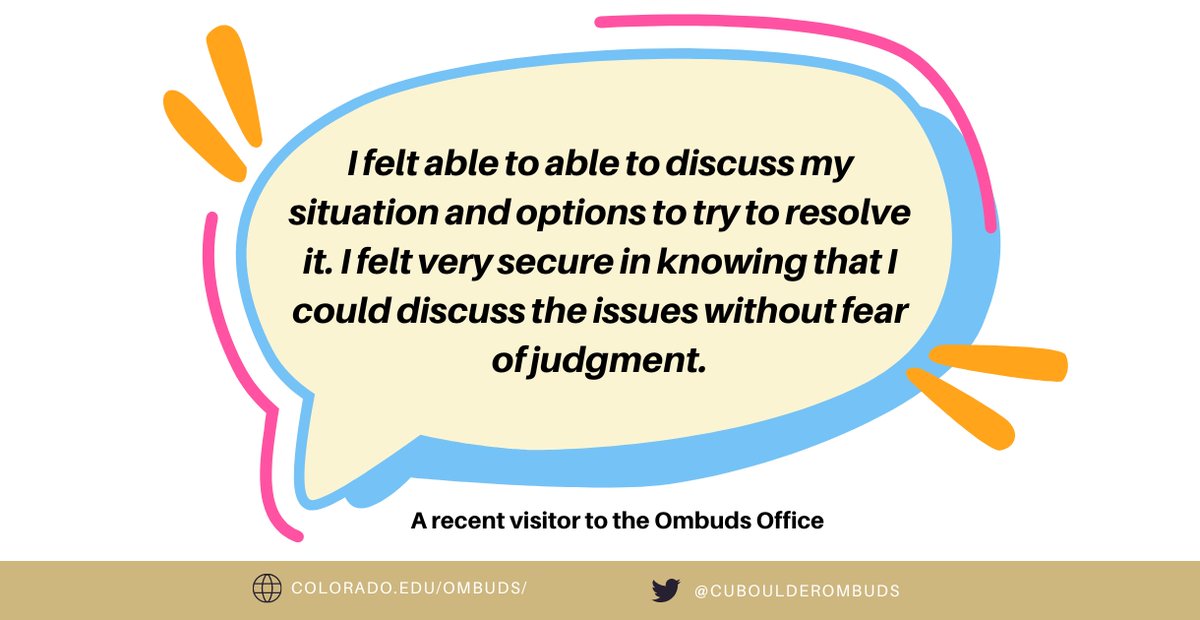 I felt able to able to discuss my situation and options to try to resolve it. I felt very secure in knowing that I could discuss the issues without fear of judgment.

A recent visitor to the Ombuds Office

COLORADO.EDU/OMBUDS/

@CUBOULDEROMBUDS